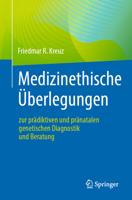 Friedmar R. Kreuz

Medizinethische Überlegungen

zur prädiktiven und pränatalen genetischen Diagnostik und Beratung

Springer